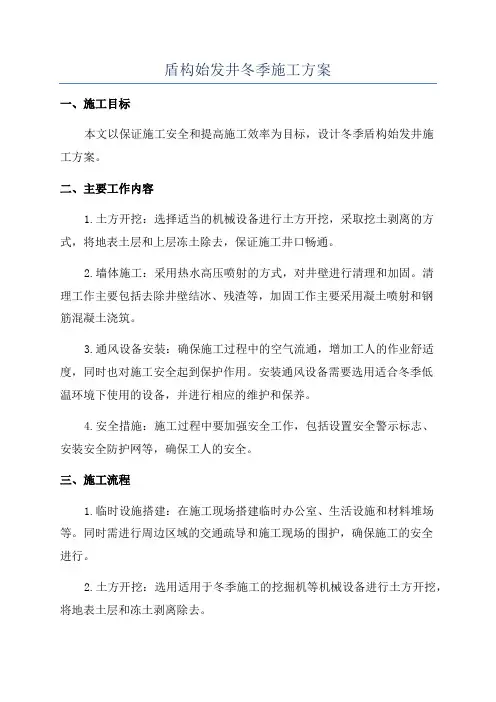 盾构始发井冬季施工方案

一、施工目标

本文以保证施工安全和提高施工效率为目标，设计冬季盾构始发井施工方案。

二、主要工作内容

1.土方开挖：选择适当的机械设备进行土方开挖，采取挖土剥离的方式，将地表土层和上层冻土除去，保证施工井口畅通。

2.墙体施工：采用热水高压喷射的方式，对井壁进行清理和加固。清理工作主要包括去除井壁结冰、残渣等，加固工作主要采用凝土喷射和钢筋混凝土浇筑。

3.通风设备安装：确保施工过程中的空气流通，增加工人的作业舒适度，同时也对施工安全起到保护作用。安装通风设备需要选用适合冬季低温环境下使用的设备，并进行相应的维护和保养。

4.安全措施：施工过程中要加强安全工作，包括设置安全警示标志、安装安全防护网等，确保工人的安全。

三、施工流程

1.临时设施搭建：在施工现场搭建临时办公室、生活设施和材料堆场等。同时需进行周边区域的交通疏导和施工现场的围护，确保施工的安全进行。

2.土方开挖：选用适用于冬季施工的挖掘机等机械设备进行土方开挖，将地表土层和冻土剥离除去。